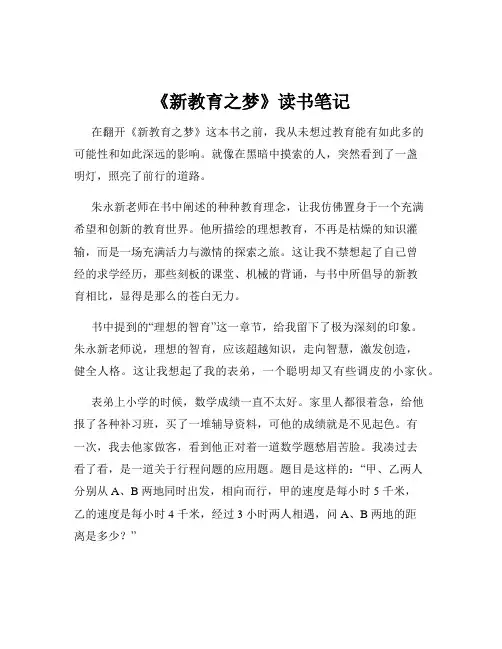 《新教育之梦》读书笔记

在翻开《新教育之梦》这本书之前，我从未想过教育能有如此多的可能性和如此深远的影响。就像在黑暗中摸索的人，突然看到了一盏明灯，照亮了前行的道路。

朱永新老师在书中阐述的种种教育理念，让我仿佛置身于一个充满希望和创新的教育世界。他所描绘的理想教育，不再是枯燥的知识灌输，而是一场充满活力与激情的探索之旅。这让我不禁想起了自己曾经的求学经历，那些刻板的课堂、机械的背诵，与书中所倡导的新教育相比，显得是那么的苍白无力。

书中提到的“理想的智育”这一章节，给我留下了极为深刻的印象。朱永新老师说，理想的智育，应该超越知识，走向智慧，激发创造，健全人格。这让我想起了我的表弟，一个聪明却又有些调皮的小家伙。

表弟上小学的时候，数学成绩一直不太好。家里人都很着急，给他报了各种补习班，买了一堆辅导资料，可他的成绩就是不见起色。有一次，我去他家做客，看到他正对着一道数学题愁眉苦脸。我凑过去看了看，是一道关于行程问题的应用题。题目是这样的：“甲、乙两人分别从 A、B 两地同时出发，相向而行，甲的速度是每小时 5 千米，乙的速度是每小时 4 千米，经过 3 小时两人相遇，问 A、B 两地的距离是多少？”